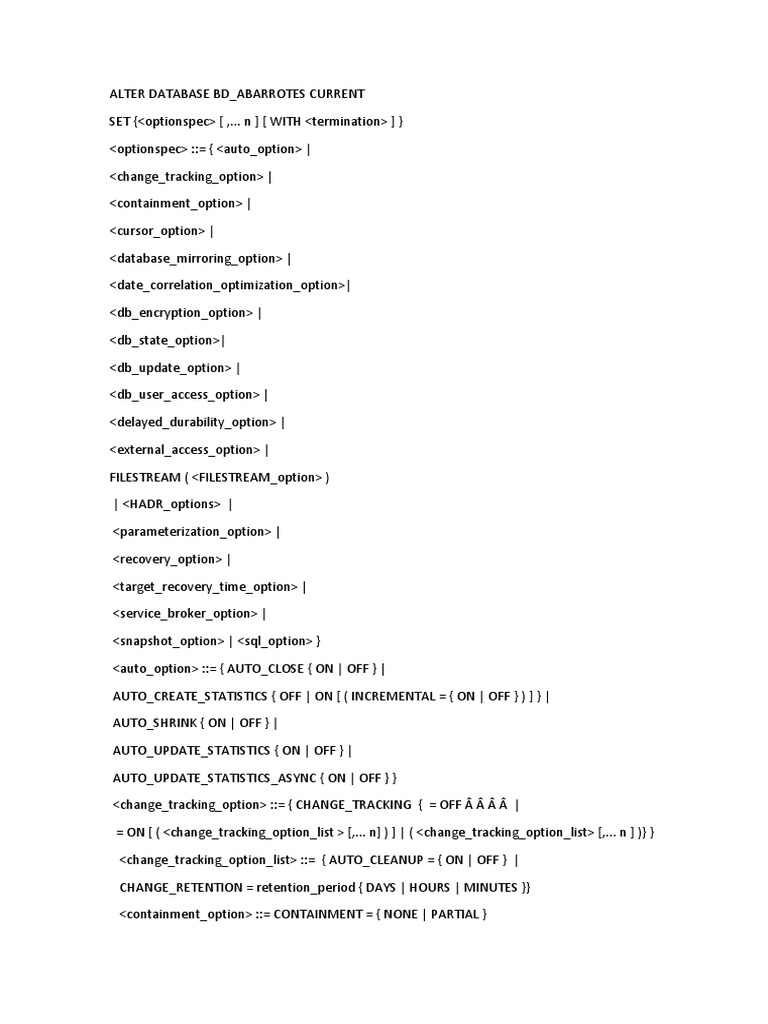 ALTER DATABASE BD_ABARROTES CURRENT

SET {<optionspec> [ ,... n ] [ WITH <termination> ] }

<optionspec> ::= { <auto_option> |

<change_tracking_option> |

<containment_option> |

<cursor_option> |

<database_mirroring_option> |

<date_correlation_optimization_option>|

<db_encryption_option> |

<db_state_option>|

<db_update_option> |

<db_user_access_option> |

<delayed_durability_option> |

<external_access_option> |

FILESTREAM ( <FILESTREAM_option> )

| <HADR_options> |

<parameterization_option> |

<recovery_option> |

<target_recovery_time_option> |

<service_broker_option> |

<snapshot_option> | <sql_option> }

<auto_option> ::= { AUTO_CLOSE { ON | OFF } |

AUTO_CREATE_STATISTICS { OFF | ON [ ( INCREMENTAL = { ON | OFF } ) ] } |

AUTO_SHRINK { ON | OFF } |

AUTO_UPDATE_STATISTICS { ON | OFF } |

AUTO_UPDATE_STATISTICS_ASYNC { ON | OFF } }

<change_tracking_option> ::= { CHANGE_TRACKING { = OFF Â Â Â Â |

= ON [ ( <change_tracking_option_list > [,... n] ) ] | ( <change_tracking_option_list> [,... n ] )} }

<change_tracking_option_list> ::= { AUTO_CLEANUP = { ON | OFF } |

CHANGE_RETENTION = retention_period { DAYS | HOURS | MINUTES }}

<containment_option> ::= CONTAINMENT = { NONE | PARTIAL }